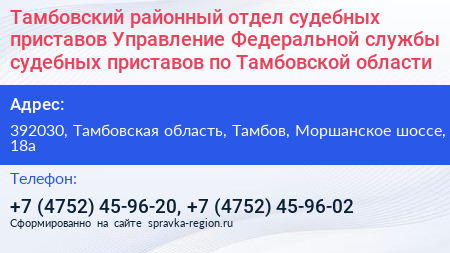 Тамбовский районный отдел судебных приставов Управление Федеральной службы судебных приставов по Тамбовской области

Адрес:

392030, Тамбовская область, Тамбов, Моршанское шоссе, 18а

Телефон:

+7 (4752) 45-96-20, +7 (4752) 45-96-02

Сформированно на сайте spravka-region.ru